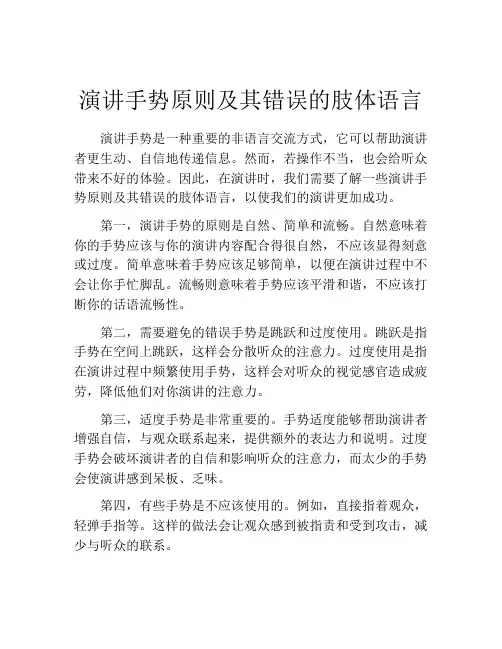 演讲手势原则及其错误的肢体语言

演讲手势是一种重要的非语言交流方式，它可以帮助演讲者更生动、自信地传递信息。然而，若操作不当，也会给听众带来不好的体验。因此，在演讲时，我们需要了解一些演讲手势原则及其错误的肢体语言，以使我们的演讲更加成功。

第一，演讲手势的原则是自然、简单和流畅。自然意味着你的手势应该与你的演讲内容配合得很自然，不应该显得刻意或过度。简单意味着手势应该足够简单，以便在演讲过程中不会让你手忙脚乱。流畅则意味着手势应该平滑和谐，不应该打断你的话语流畅性。

第二，需要避免的错误手势是跳跃和过度使用。跳跃是指手势在空间上跳跃，这样会分散听众的注意力。过度使用是指在演讲过程中频繁使用手势，这样会对听众的视觉感官造成疲劳，降低他们对你演讲的注意力。

第三，适度手势是非常重要的。手势适度能够帮助演讲者增强自信，与观众联系起来，提供额外的表达力和说明。过度手势会破坏演讲者的自信和影响听众的注意力，而太少的手势会使演讲感到呆板、乏味。

第四，有些手势是不应该使用的。例如，直接指着观众，轻弹手指等。这样的做法会让观众感到被指责和受到攻击，减少与听众的联系。